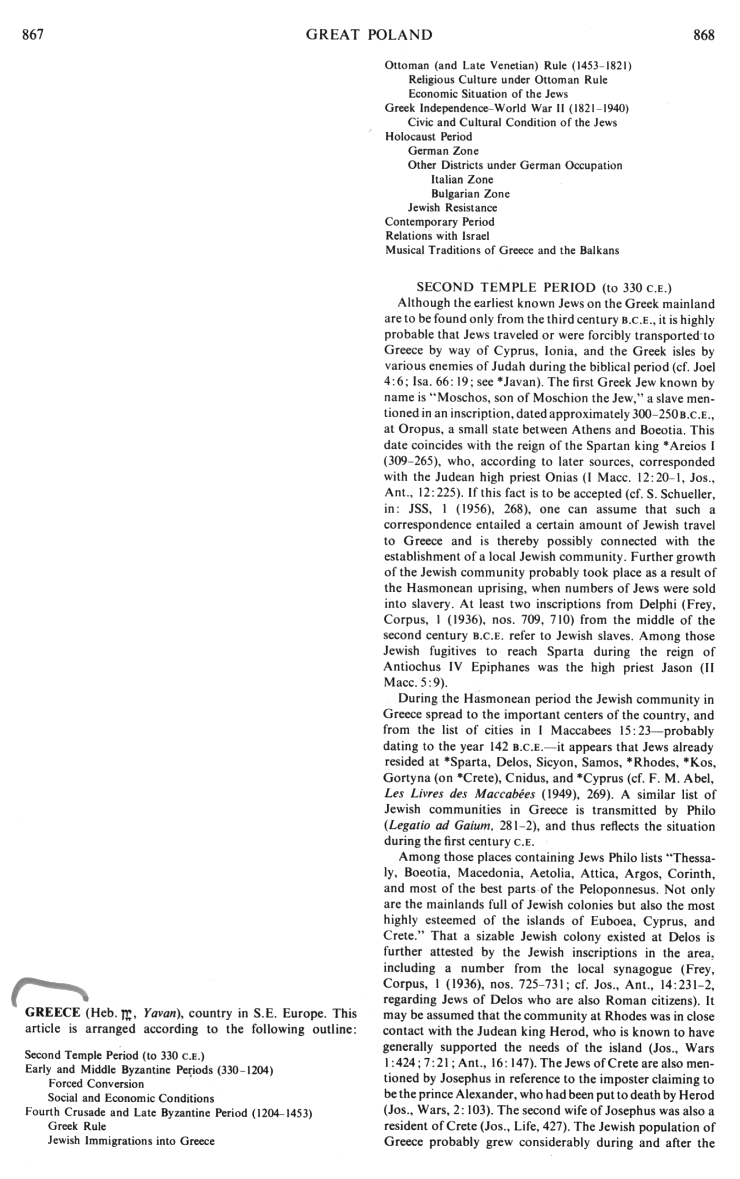 867 GREAT POLAND 868

GREECE (Heb. יָוָן, Yavan), country in S.E. Europe. This article is arranged according to the following outline:

Second Temple Period (to 330 C.E.)
Early and Middle Byzantine Periods (330–1204)
Forced Conversion
Social and Economic Conditions
Fourth Crusade and Late Byzantine Period (1204–1453)
Greek Rule
Jewish Immigrations into Greece
Ottoman (and Late Venetian) Rule (1453–1821)
Religious Culture under Ottoman Rule
Economic Situation of the Jews
Greek Independence–World War II (1821–1940)
Civic and Cultural Condition of the Jews
Holocaust Period
German Zone
Other Districts under German Occupation
Italian Zone
Bulgarian Zone
Jewish Resistance
Contemporary Period
Relations with Israel
Musical Traditions of Greece and the Balkans

SECOND TEMPLE PERIOD (to 330 C.E.)

Although the earliest known Jews on the Greek mainland are to be found only from the third century B.C.E., it is highly probable that Jews traveled or were forcibly transported to Greece by way of Cyprus, Ionia, and the Greek isles by various enemies of Judah during the biblical period (cf. Joel 4:6; Isa. 66:19; see *Javan). The first Greek Jew known by name is "Moschos, son of Moschion the Jew," a slave mentioned in an inscription, dated approximately 300–250 B.C.E., at Oropus, a small state between Athens and Boeotia. This date coincides with the reign of the Spartan king *Areios I (309–265), who, according to later sources, corresponded with the Judean high priest Onias (I Macc. 12:20–1, Jos., Ant., 12:225). If this fact is to be accepted (cf. S. Schueller, in: JSS, 1 (1956), 268), one can assume that such a correspondence entailed a certain amount of Jewish travel to Greece and is thereby possibly connected with the establishment of a local Jewish community. Further growth of the Jewish community probably took place as a result of the Hasmonean uprising, when numbers of Jews were sold into slavery. At least two inscriptions from Delphi (Frey, Corpus, 1 (1936), nos. 709, 710) from the middle of the second century B.C.E. refer to Jewish slaves. Among those Jewish fugitives to reach Sparta during the reign of Antiochus IV Epiphanes was the high priest Jason (II Macc. 5:9).

During the Hasmonean period the Jewish community in Greece spread to the important centers of the country, and from the list of cities in I Maccabees 15:23—probably dating to the year 142 B.C.E.—it appears that Jews already resided at *Sparta, Delos, Sicyon, Samos, *Rhodes, *Kos, Gortyna (on *Crete), Cnidus, and *Cyprus (cf. F. M. Abel, Les Livres des Maccabées (1949), 269). A similar list of Jewish communities in Greece is transmitted by Philo (Legatio ad Gaium, 281–2), and thus reflects the situation during the first century C.E.

Among those places containing Jews Philo lists "Thessaly, Boeotia, Macedonia, Aetolia, Attica, Argos, Corinth, and most of the best parts of the Peloponnesus. Not only are the mainlands full of Jewish colonies but also the most highly esteemed of the islands of Euboea, Cyprus, and Crete." That a sizable Jewish colony existed at Delos is further attested by the Jewish inscriptions in the area, including a number from the local synagogue (Frey, Corpus, 1 (1936), nos. 725–731; cf. Jos., Ant., 14:231–2, regarding Jews of Delos who are also Roman citizens). It may be assumed that the community at Rhodes was in close contact with the Judean king Herod, who is known to have generally supported the needs of the island (Jos., Wars 1:424; 7:21; Ant., 16:147). The Jews of Crete are also mentioned by Josephus in reference to the imposter claiming to be the prince Alexander, who had been put to death by Herod (Jos., Wars, 2:103). The second wife of Josephus was also a resident of Crete (Jos., Life, 427). The Jewish population of Greece probably grew considerably during and after the